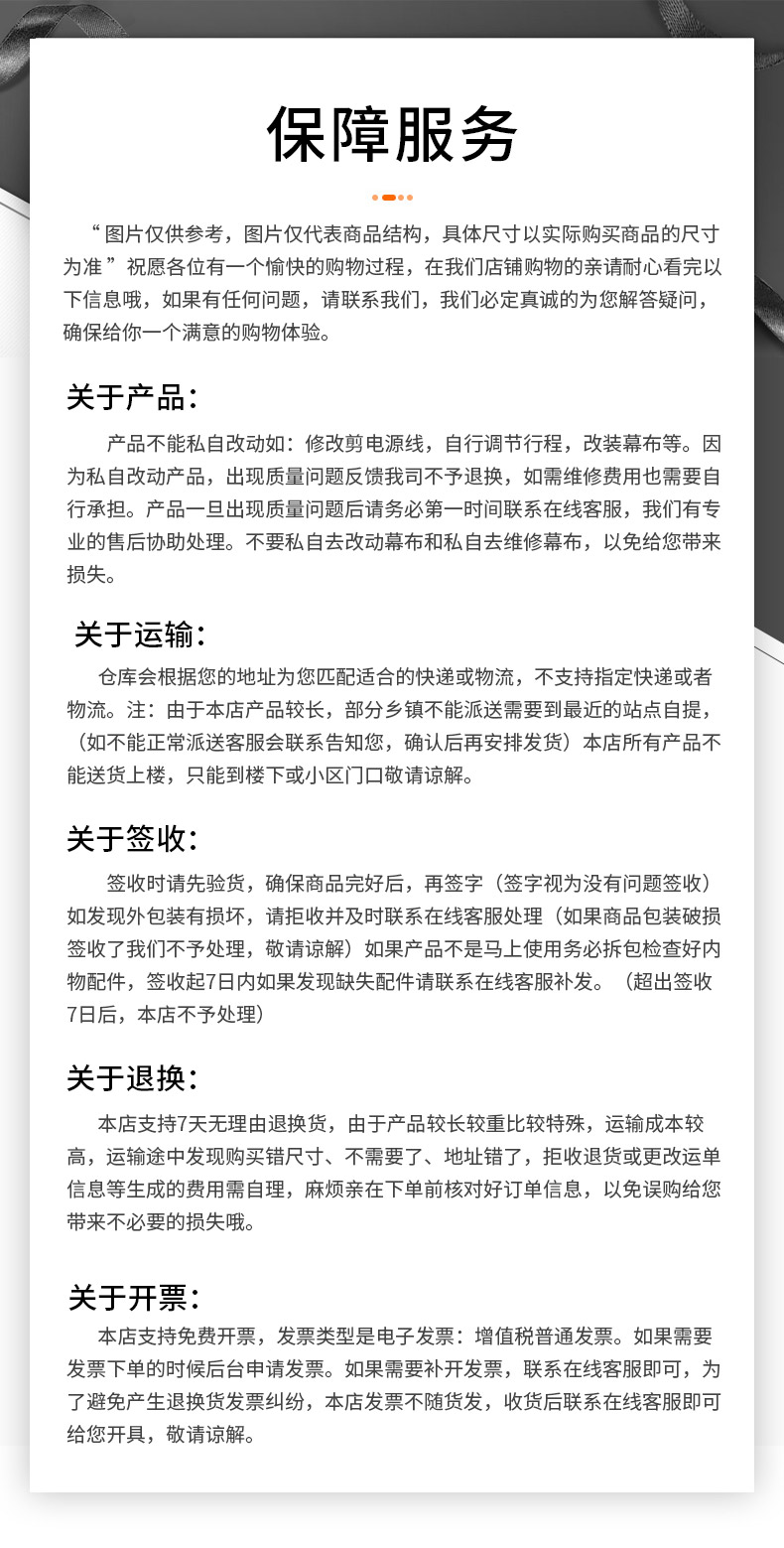 保障服务

“图片仅供参考，图片仅代表商品结构，具体尺寸以实际购买商品的尺寸为准”祝愿各位有一个愉快的购物过程，在我们店铺购物的亲请耐心看完以下信息哦，如果有任何问题，请联系我们，我们必定真诚的为您解答疑问，确保给你一个满意的购物体验。

关于产品：

产品不能私自改动如：修改剪电源线，自行调节行程，改装幕布等。因为私自改动产品，出现质量问题反馈我司不予退换，如需维修费用也需要自行承担。产品一旦出现质量问题后请务必第一时间联系在线客服，我们有专业的售后协助处理。不要私自去改动幕布和私自去维修幕布，以免给您带来损失。

关于运输：

仓库会根据您的地址为您匹配适合的快递或物流，不支持指定快递或者物流。注：由于本店产品较长，部分乡镇不能派送需要到最近的站点自提，（如不能正常派送客服会联系告知您，确认后再安排发货）本店所有产品不能送货上楼，只能到楼下或小区门口敬请谅解。

关于签收：

签收时请先验货，确保商品完好后，再签字（签字视为没有问题签收）如发现外包装有损坏，请拒收并及时联系在线客服处理（如果商品包装破损签收了我们不予处理，敬请谅解）如果产品不是马上使用务必拆包检查好内物配件，签收起7日内如果发现缺失配件请联系在线客服补发。（超出签收7日后，本店不予处理）

关于退换：

本店支持7天无理由退换货，由于产品较长较重比较特殊，运输成本较高，运输途中发现购买错尺寸、不需要了、地址错了，拒收退货或更改运单信息等生成的费用需自理，麻烦亲在下单前核对好订单信息，以免误购给您带来不必要的损失哦。

关于开票：

本店支持免费开票，发票类型是电子发票：增值税普通发票。如果需要发票下单的时候后台申请发票。如果需要补开发票，联系在线客服即可，为了避免产生退换货发票纠纷，本店发票不随货发，收货后联系在线客服即可给您开具，敬请谅解。